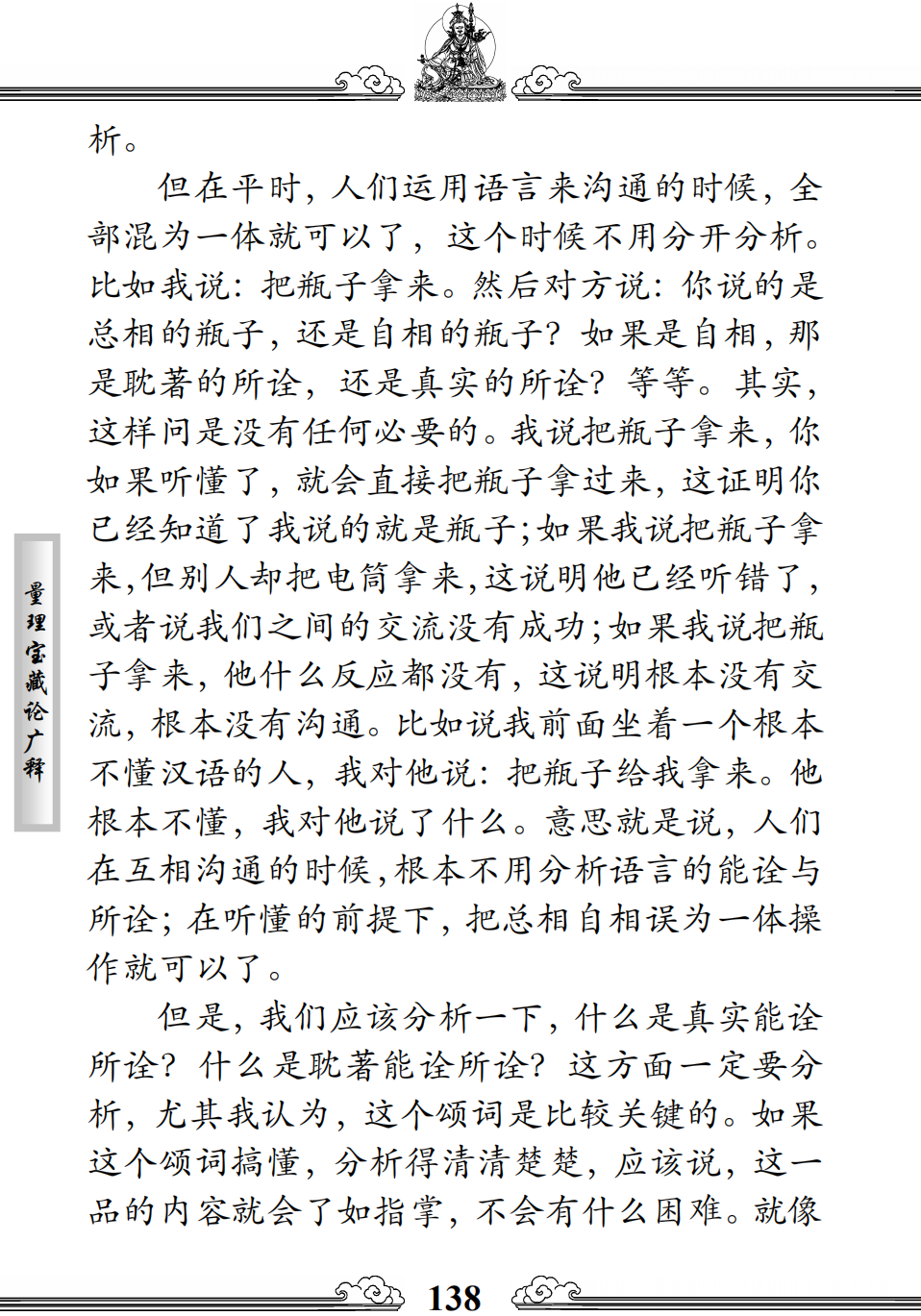 析。

但在平时，人们运用语言来沟通的时候，全部混为一体就可以了，这个时候不用分开分析。比如我说：把瓶子拿来。然后对方说：你说的是总相的瓶子，还是自相的瓶子？如果是自相，那是耽著的所诠，还是真实的所诠？等等。其实，这样问是没有任何必要的。我说把瓶子拿来，你如果听懂了，就会直接把瓶子拿过来，这证明你已经知道了我说的就是瓶子；如果我说把瓶子拿来，但别人却把电筒拿来，这说明他已经听错了，或者说我们之间的交流没有成功；如果我说把瓶子拿来，他什么反应都没有，这说明根本没有交流，根本没有沟通。比如说我前面坐着一个根本不懂汉语的人，我对他说：把瓶子给我拿来。他根本不懂，我对他说了什么。意思就是说，人们在互相沟通的时候，根本不用分析语言的能诠与所诠；在听懂的前提下，把总相自相误为一体操作就可以了。

但是，我们应该分析一下，什么是真实能诠所诠？什么是耽著能诠所诠？这方面一定要分析，尤其我认为，这个颂词是比较关键的。如果这个颂词搞懂，分析得清清楚楚，应该说，这一品的内容就会了如指掌，不会有什么困难。就像

量理宝藏论广释

138